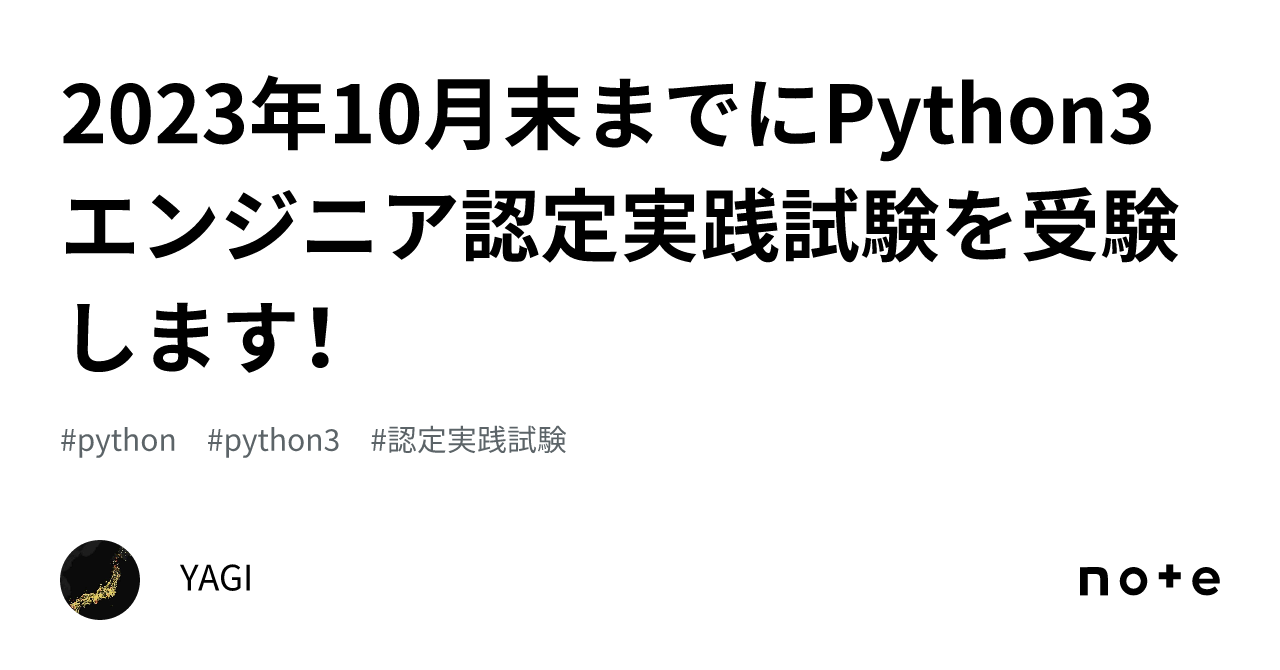 2023年10月末までにPython3エンジニア認定実践試験を受験します!

#python #python3 #認定実践試験

YAGI

note